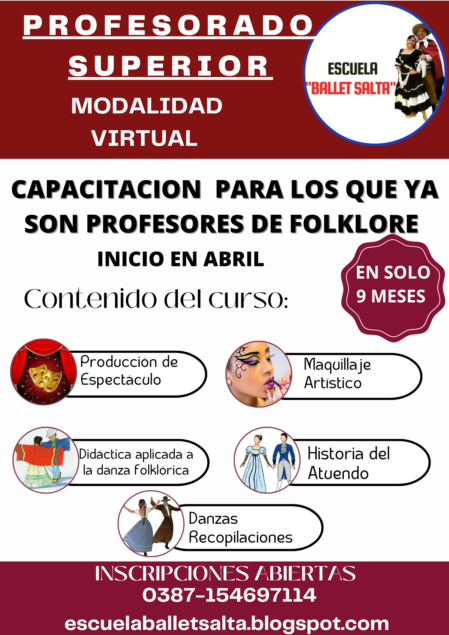 PROFESORADO SUPERIOR

MODALIDAD VIRTUAL

ESCUELA "BALLET SALTA"

CAPACITACION PARA LOS QUE YA SON PROFESORES DE FOLKLORE

INICIO EN ABRIL

EN SOLO 9 MESES

Contenido del curso:

Producción de Espectaculo

Maquillaje Artistico

Didáctica aplicada a la danza folklorica

Historia del Atuendo

Danzas Recopilaciones

INSCRIPCIONES ABIERTAS
0387-154697114

escuelaballetsalta.blogspot.com